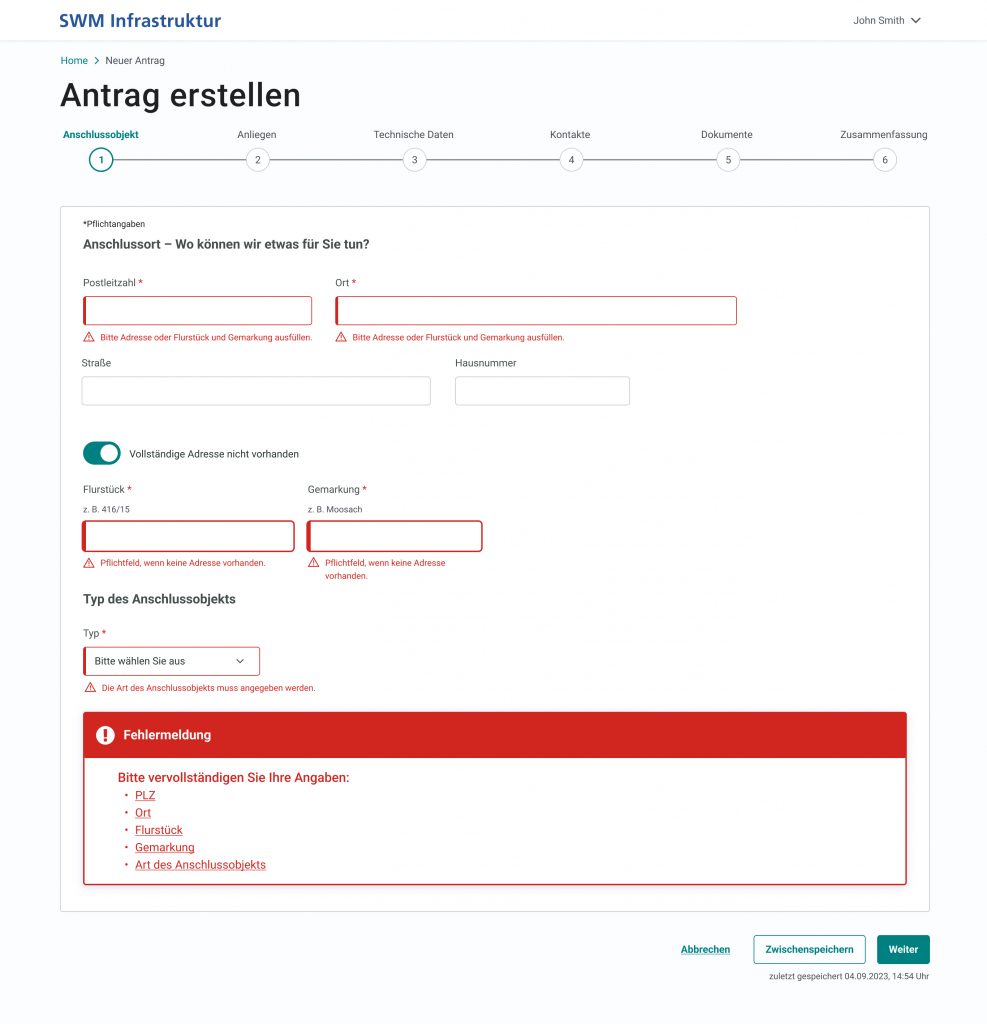 SWM Infrastruktur

John Smith

Home > Neuer Antrag

Antrag erstellen

Anschlussobjekt
1
Anliegen
2
Technische Daten
3
Kontakte
4
Dokumente
5
Zusammenfassung
6

*Pflichtangaben

Anschlussort – Wo können wir etwas für Sie tun?

Postleitzahl *

Bitte Adresse oder Flurstück und Gemarkung ausfüllen.

Ort *

Bitte Adresse oder Flurstück und Gemarkung ausfüllen.

Straße

Hausnummer

Vollständige Adresse nicht vorhanden

Flurstück *
z. B. 416/15

Pflichtfeld, wenn keine Adresse vorhanden.

Gemarkung *
z. B. Moosach

Pflichtfeld, wenn keine Adresse vorhanden.

Typ des Anschlussobjekts

Typ *
Bitte wählen Sie aus

Die Art des Anschlussobjekts muss angegeben werden.

Fehlermeldung

Bitte vervollständigen Sie Ihre Angaben:
• PLZ
• Ort
• Flurstück
• Gemarkung
• Art des Anschlussobjekts

Abbrechen
Zwischenspeichern
Weiter

zuletzt gespeichert 04.09.2023, 14:54 Uhr